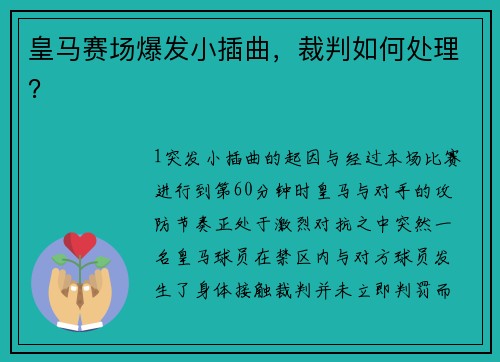 皇马赛场爆发小插曲，裁判如何处理？

1突发小插曲的起因与经过本场比赛进行到第60分钟时皇马与对手的攻防节奏正处于激烈对抗之中突然一名皇马球员在禁区内与对方球员发生了身体接触裁判并未立即判罚而